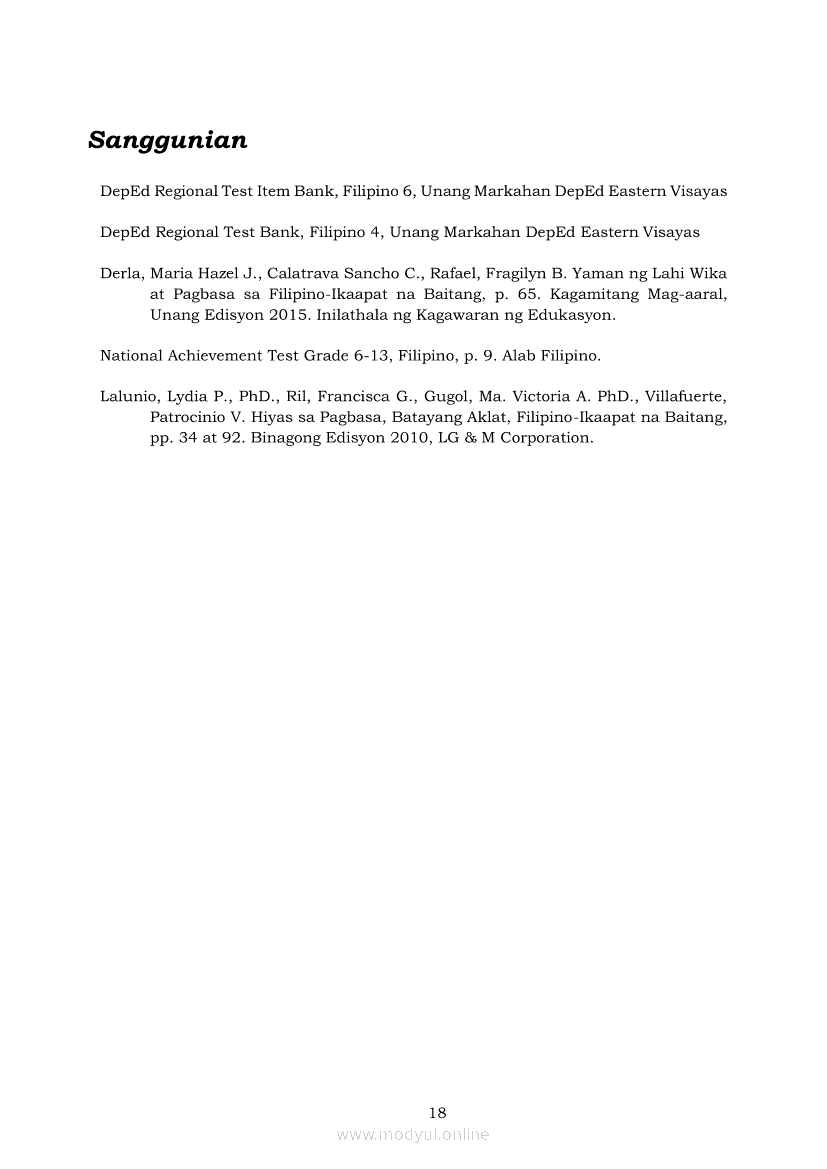 Sanggunian

DepEd Regional Test Item Bank, Filipino 6, Unang Markahan DepEd Eastern Visayas

DepEd Regional Test Bank, Filipino 4, Unang Markahan DepEd Eastern Visayas

Derla, Maria Hazel J., Calatrava Sancho C., Rafael, Fragilyn B. Yaman ng Lahi Wika at Pagbasa sa Filipino-Ikaapat na Baitang, p. 65. Kagamitang Mag-aaral, Unang Edisyon 2015. Inilathala ng Kagawaran ng Edukasyon.

National Achievement Test Grade 6-13, Filipino, p. 9. Alab Filipino.

Lalunio, Lydia P., PhD., Ril, Francisca G., Gugol, Ma. Victoria A. PhD., Villafuerte, Patrocinio V. Hiyas sa Pagbasa, Batayang Aklat, Filipino-Ikaapat na Baitang, pp. 34 at 92. Binagong Edisyon 2010, LG & M Corporation.

18

www.modyul.online